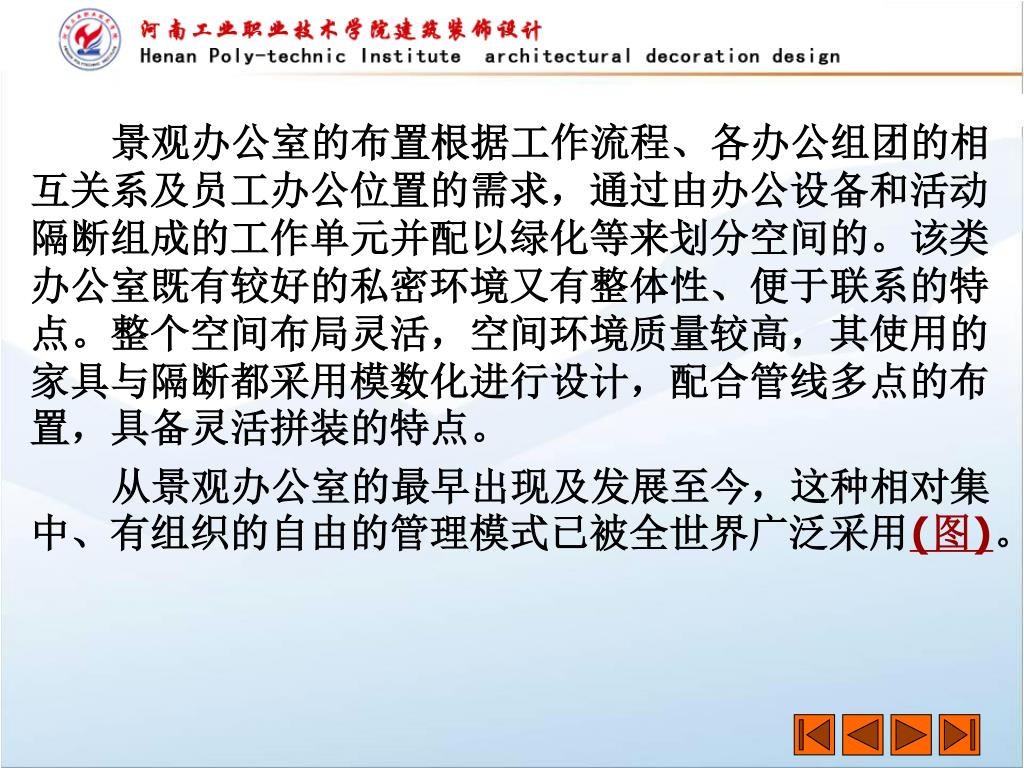 河南工业职业技术学院建筑装饰设计
Henan Poly-technic Institute architectural decoration design

景观办公室的布置根据工作流程、各办公组团的相互关系及员工办公位置的需求，通过由办公设备和活动隔断组成的工作单元并配以绿化等来划分空间的。该类办公室既有较好的私密环境又有整体性、便于联系的特点。整个空间布局灵活，空间环境质量较高，其使用的家具与隔断都采用模数化进行设计，配合管线多点的布置，具备灵活拼装的特点。

从景观办公室的最早出现及发展至今，这种相对集中、有组织的自由的管理模式已被全世界广泛采用(图)。